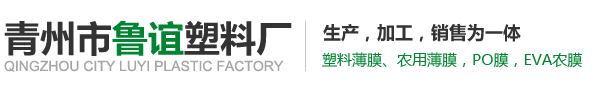 青州市鲁谊塑料厂
QINGZHOU CITY LUYI PLASTIC FACTORY

生产，加工，销售为一体
塑料薄膜、农用薄膜，PO膜，EVA农膜